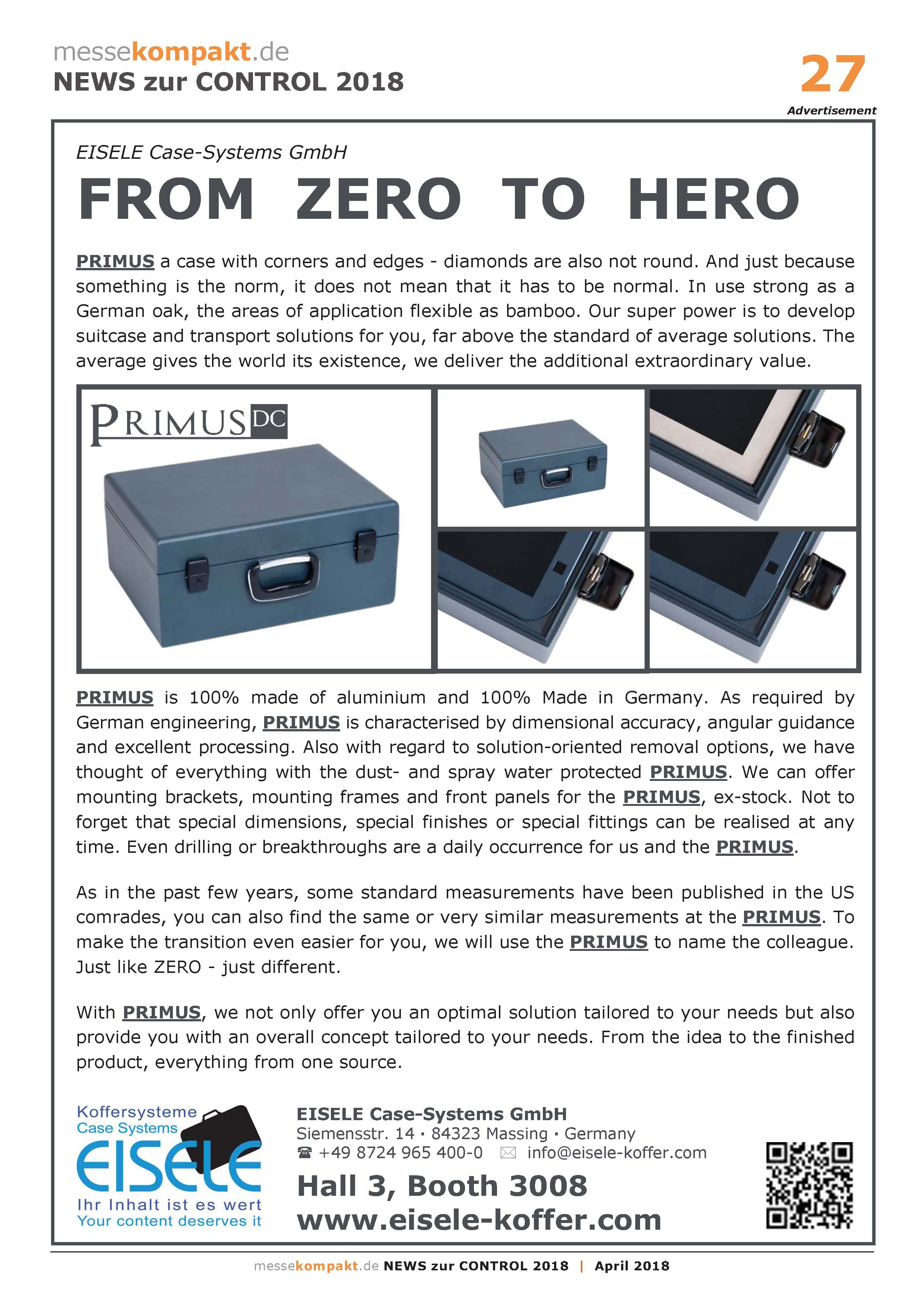 messekompakt.de
NEWS zur CONTROL 2018

27

Advertisement

EISELE Case-Systems GmbH

FROM ZERO TO HERO

PRIMUS a case with corners and edges - diamonds are also not round. And just because something is the norm, it does not mean that it has to be normal. In use strong as a German oak, the areas of application flexible as bamboo. Our super power is to develop suitcase and transport solutions for you, far above the standard of average solutions. The average gives the world its existence, we deliver the additional extraordinary value.

PRIMUS DC

PRIMUS is 100% made of aluminium and 100% Made in Germany. As required by German engineering, PRIMUS is characterised by dimensional accuracy, angular guidance and excellent processing. Also with regard to solution-oriented removal options, we have thought of everything with the dust- and spray water protected PRIMUS. We can offer mounting brackets, mounting frames and front panels for the PRIMUS, ex-stock. Not to forget that special dimensions, special finishes or special fittings can be realised at any time. Even drilling or breakthroughs are a daily occurrence for us and the PRIMUS.

As in the past few years, some standard measurements have been published in the US comrades, you can also find the same or very similar measurements at the PRIMUS. To make the transition even easier for you, we will use the PRIMUS to name the colleague. Just like ZERO - just different.

With PRIMUS, we not only offer you an optimal solution tailored to your needs but also provide you with an overall concept tailored to your needs. From the idea to the finished product, everything from one source.

Koffersysteme
Case Systems
EISELE
Ihr Inhalt ist es wert
Your content deserves it

EISELE Case-Systems GmbH
Siemensstr. 14 · 84323 Massing · Germany
☎ +49 8724 965 400-0 ✉ info@eisele-koffer.com
Hall 3, Booth 3008
www.eisele-koffer.com

messekompakt.de NEWS zur CONTROL 2018 | April 2018